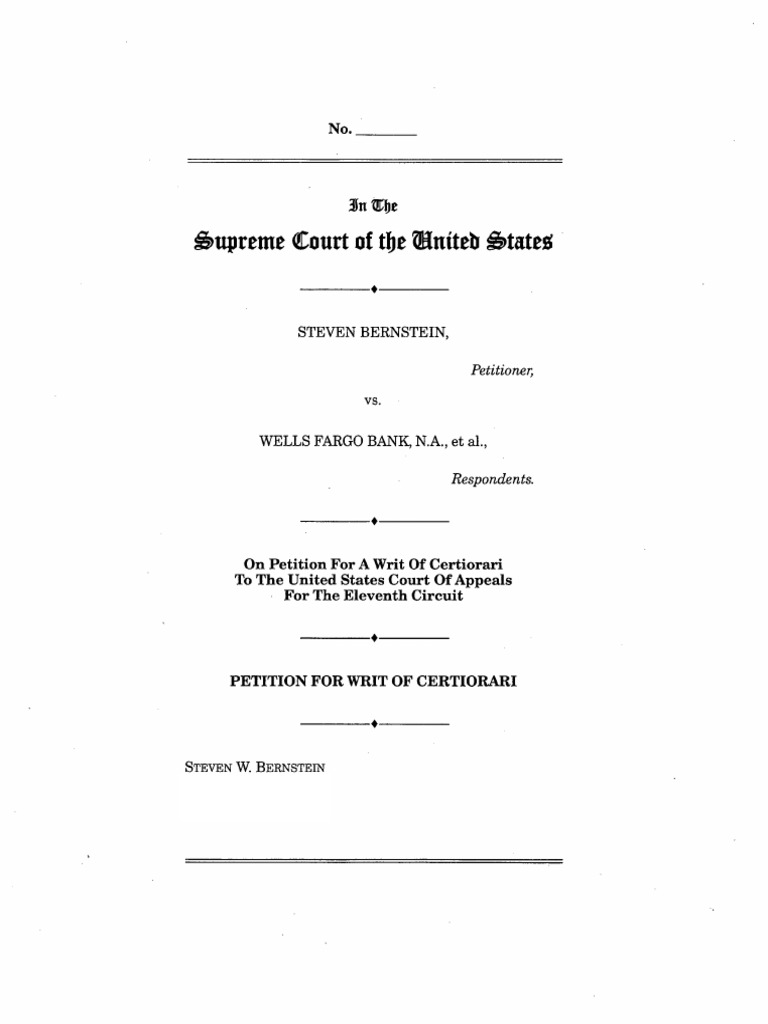 No. ________

In The

Supreme Court of the United States

STEVEN BERNSTEIN,

Petitioner,

vs.

WELLS FARGO BANK, N.A., et al.,

Respondents.

On Petition For A Writ Of Certiorari To The United States Court Of Appeals For The Eleventh Circuit

PETITION FOR WRIT OF CERTIORARI

STEVEN W. BERNSTEIN